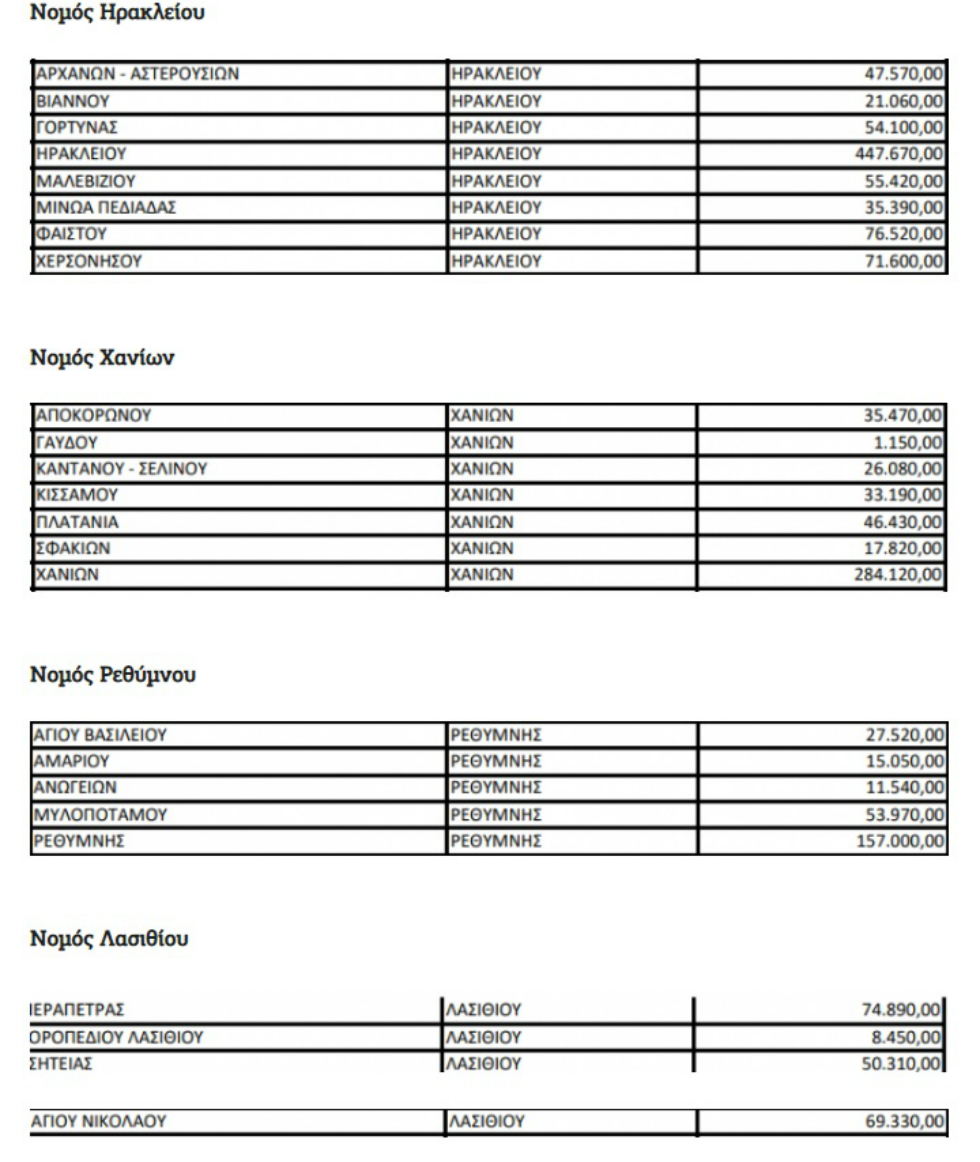 Νομός Ηρακλείου

| ΑΡΧΑΝΩΝ - ΑΣΤΕΡΟΥΣΙΩΝ | ΗΡΑΚΛΕΙΟΥ | 47.570,00 |
|---|---|---|
| ΒΙΑΝΝΟΥ | ΗΡΑΚΛΕΙΟΥ | 21.060,00 |
| ΓΟΡΤΥΝΑΣ | ΗΡΑΚΛΕΙΟΥ | 54.100,00 |
| ΗΡΑΚΛΕΙΟΥ | ΗΡΑΚΛΕΙΟΥ | 447.670,00 |
| ΜΑΛΕΒΙΖΙΟΥ | ΗΡΑΚΛΕΙΟΥ | 55.420,00 |
| ΜΙΝΩΑ ΠΕΔΙΑΔΑΣ | ΗΡΑΚΛΕΙΟΥ | 35.390,00 |
| ΦΑΙΣΤΟΥ | ΗΡΑΚΛΕΙΟΥ | 76.520,00 |
| ΧΕΡΣΟΝΗΣΟΥ | ΗΡΑΚΛΕΙΟΥ | 71.600,00 |

Νομός Χανίων

| ΑΠΟΚΟΡΩΝΟΥ | ΧΑΝΙΩΝ | 35.470,00 |
|---|---|---|
| ΓΑΥΔΟΥ | ΧΑΝΙΩΝ | 1.150,00 |
| ΚΑΝΤΑΝΟΥ - ΣΕΛΙΝΟΥ | ΧΑΝΙΩΝ | 26.080,00 |
| ΚΙΣΣΑΜΟΥ | ΧΑΝΙΩΝ | 33.190,00 |
| ΠΛΑΤΑΝΙΑ | ΧΑΝΙΩΝ | 46.430,00 |
| ΣΦΑΚΙΩΝ | ΧΑΝΙΩΝ | 17.820,00 |
| ΧΑΝΙΩΝ | ΧΑΝΙΩΝ | 284.120,00 |

Νομός Ρεθύμνου

| ΑΓΙΟΥ ΒΑΣΙΛΕΙΟΥ | ΡΕΘΥΜΝΗΣ | 27.520,00 |
|---|---|---|
| ΑΜΑΡΙΟΥ | ΡΕΘΥΜΝΗΣ | 15.050,00 |
| ΑΝΩΓΕΙΩΝ | ΡΕΘΥΜΝΗΣ | 11.540,00 |
| ΜΥΛΟΠΟΤΑΜΟΥ | ΡΕΘΥΜΝΗΣ | 53.970,00 |
| ΡΕΘΥΜΝΗΣ | ΡΕΘΥΜΝΗΣ | 157.000,00 |

Νομός Λασιθίου

| ΙΕΡΑΠΕΤΡΑΣ | ΛΑΣΙΘΙΟΥ | 74.890,00 |
|---|---|---|
| ΟΡΟΠΕΔΙΟΥ ΛΑΣΙΘΙΟΥ | ΛΑΣΙΘΙΟΥ | 8.450,00 |
| ΣΗΤΕΙΑΣ | ΛΑΣΙΘΙΟΥ | 50.310,00 |

| ΑΓΙΟΥ ΝΙΚΟΛΑΟΥ | ΛΑΣΙΘΙΟΥ | 69.330,00 |
|---|---|---|